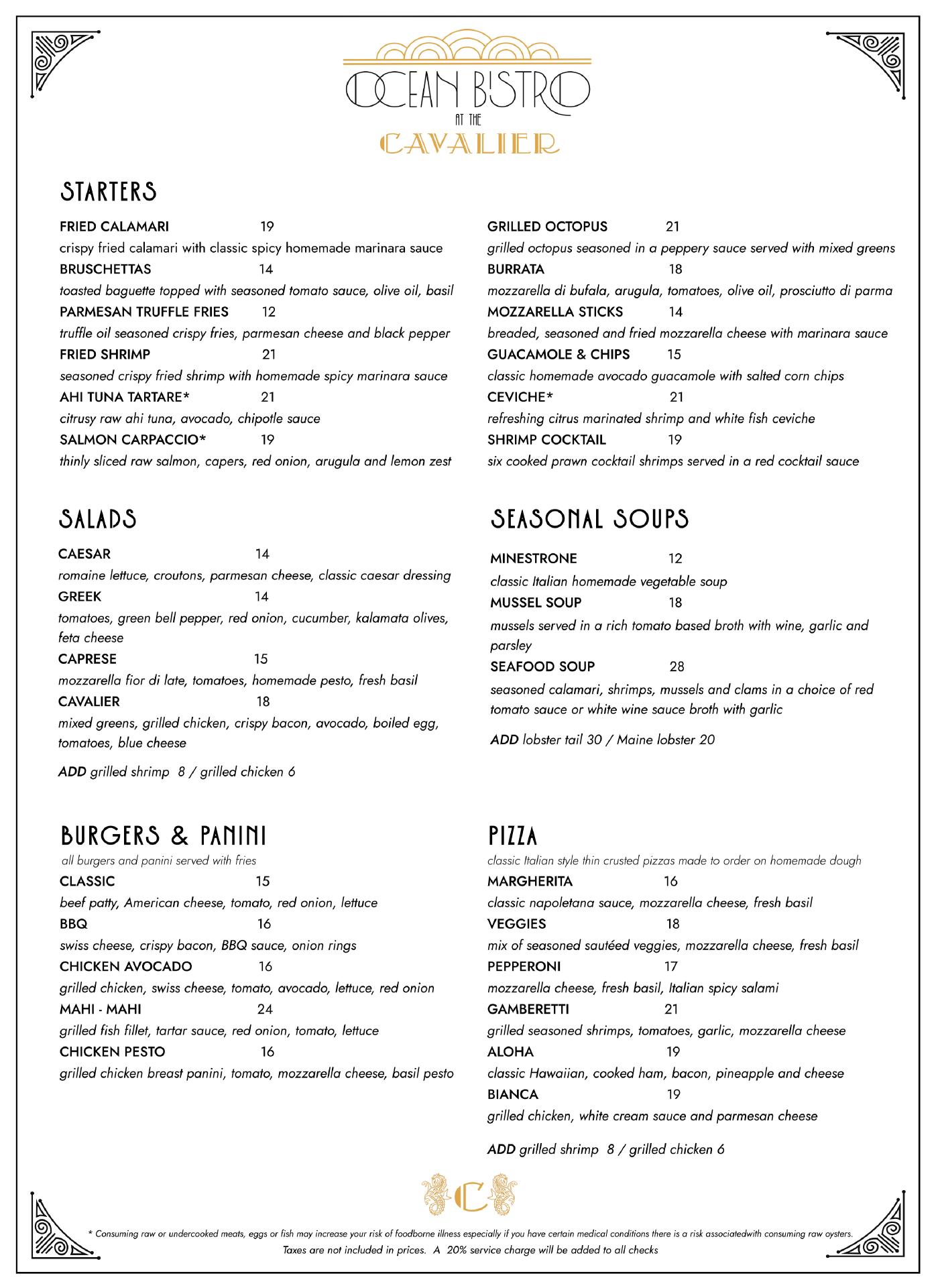 OCEAN BISTRO
AT THE
CAVALIER

STARTERS

FRIED CALAMARI 19
crispy fried calamari with classic spicy homemade marinara sauce
BRUSCHETTAS 14
toasted baguette topped with seasoned tomato sauce, olive oil, basil
PARMESAN TRUFFLE FRIES 12
truffle oil seasoned crispy fries, parmesan cheese and black pepper
FRIED SHRIMP 21
seasoned crispy fried shrimp with homemade spicy marinara sauce
AHI TUNA TARTARE* 21
citrusy raw ahi tuna, avocado, chipotle sauce
SALMON CARPACCIO* 19
thinly sliced raw salmon, capers, red onion, arugula and lemon zest

GRILLED OCTOPUS 21
grilled octopus seasoned in a peppery sauce served with mixed greens
BURRATA 18
mozzarella di bufala, arugula, tomatoes, olive oil, prosciutto di parma
MOZZARELLA STICKS 14
breaded, seasoned and fried mozzarella cheese with marinara sauce
GUACAMOLE & CHIPS 15
classic homemade avocado guacamole with salted corn chips
CEVICHE* 21
refreshing citrus marinated shrimp and white fish ceviche
SHRIMP COCKTAIL 19
six cooked prawn cocktail shrimps served in a red cocktail sauce

SALADS

CAESAR 14
romaine lettuce, croutons, parmesan cheese, classic caesar dressing
GREEK 14
tomatoes, green bell pepper, red onion, cucumber, kalamata olives, feta cheese
CAPRESE 15
mozzarella fior di late, tomatoes, homemade pesto, fresh basil
CAVALIER 18
mixed greens, grilled chicken, crispy bacon, avocado, boiled egg, tomatoes, blue cheese

ADD grilled shrimp 8 / grilled chicken 6

SEASONAL SOUPS

MINESTRONE 12
classic Italian homemade vegetable soup
MUSSEL SOUP 18
mussels served in a rich tomato based broth with wine, garlic and parsley
SEAFOOD SOUP 28
seasoned calamari, shrimps, mussels and clams in a choice of red tomato sauce or white wine sauce broth with garlic

ADD lobster tail 30 / Maine lobster 20

BURGERS & PANINI
all burgers and panini served with fries

CLASSIC 15
beef patty, American cheese, tomato, red onion, lettuce
BBQ 16
swiss cheese, crispy bacon, BBQ sauce, onion rings
CHICKEN AVOCADO 16
grilled chicken, swiss cheese, tomato, avocado, lettuce, red onion
MAHI - MAHI 24
grilled fish fillet, tartar sauce, red onion, tomato, lettuce
CHICKEN PESTO 16
grilled chicken breast panini, tomato, mozzarella cheese, basil pesto

PIZZA
classic Italian style thin crusted pizzas made to order on homemade dough

MARGHERITA 16
classic napoletana sauce, mozzarella cheese, fresh basil
VEGGIES 18
mix of seasoned sautéed veggies, mozzarella cheese, fresh basil
PEPPERONI 17
mozzarella cheese, fresh basil, Italian spicy salami
GAMBERETTI 21
grilled seasoned shrimps, tomatoes, garlic, mozzarella cheese
ALOHA 19
classic Hawaiian, cooked ham, bacon, pineapple and cheese
BIANCA 19
grilled chicken, white cream sauce and parmesan cheese

ADD grilled shrimp 8 / grilled chicken 6

C

* Consuming raw or undercooked meats, eggs or fish may increase your risk of foodborne illness especially if you have certain medical conditions there is a risk associatedwith consuming raw oysters.
Taxes are not included in prices. A 20% service charge will be added to all checks